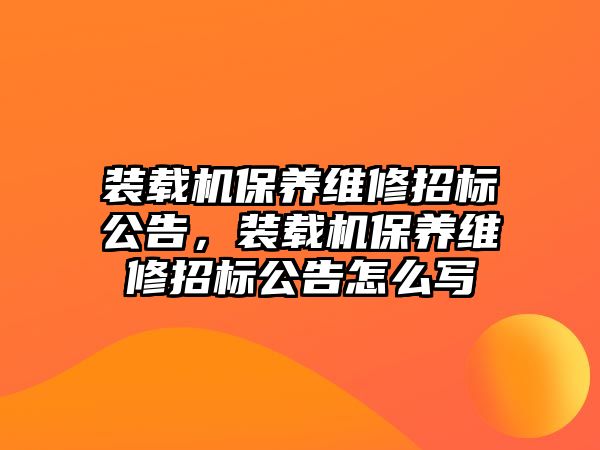 装载机保养维修招标公告，装载机保养维修招标公告怎么写